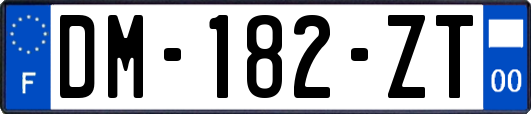 F
DM-182-ZT
00